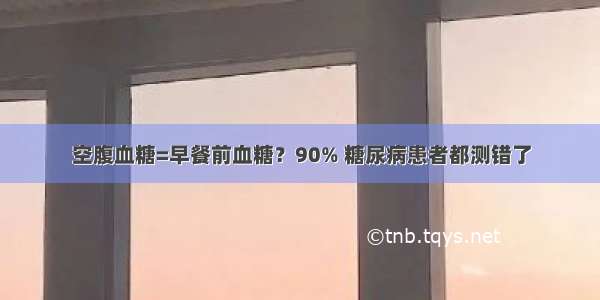 空腹血糖=早餐前血糖？90% 糖尿病患者都测错了

©tnb.tqys.net